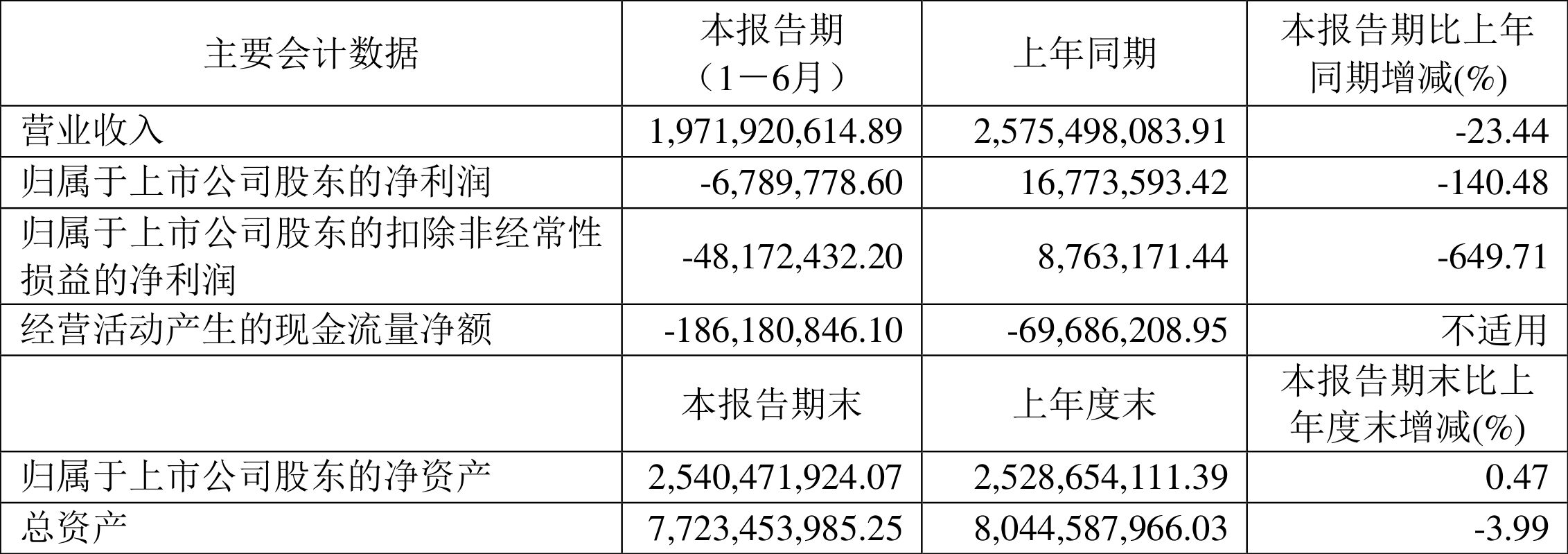 | 主要会计数据 | 本报告期（1－6月） | 上年同期 | 本报告期比上年同期增减(%) |
|---|---|---|---|
| 营业收入 | 1,971,920,614.89 | 2,575,498,083.91 | -23.44 |
| 归属于上市公司股东的净利润 | -6,789,778.60 | 16,773,593.42 | -140.48 |
| 归属于上市公司股东的扣除非经常性损益的净利润 | -48,172,432.20 | 8,763,171.44 | -649.71 |
| 经营活动产生的现金流量净额 | -186,180,846.10 | -69,686,208.95 | 不适用 |
|  | 本报告期末 | 上年度末 | 本报告期末比上年度末增减(%) |
| 归属于上市公司股东的净资产 | 2,540,471,924.07 | 2,528,654,111.39 | 0.47 |
| 总资产 | 7,723,453,985.25 | 8,044,587,966.03 | -3.99 |